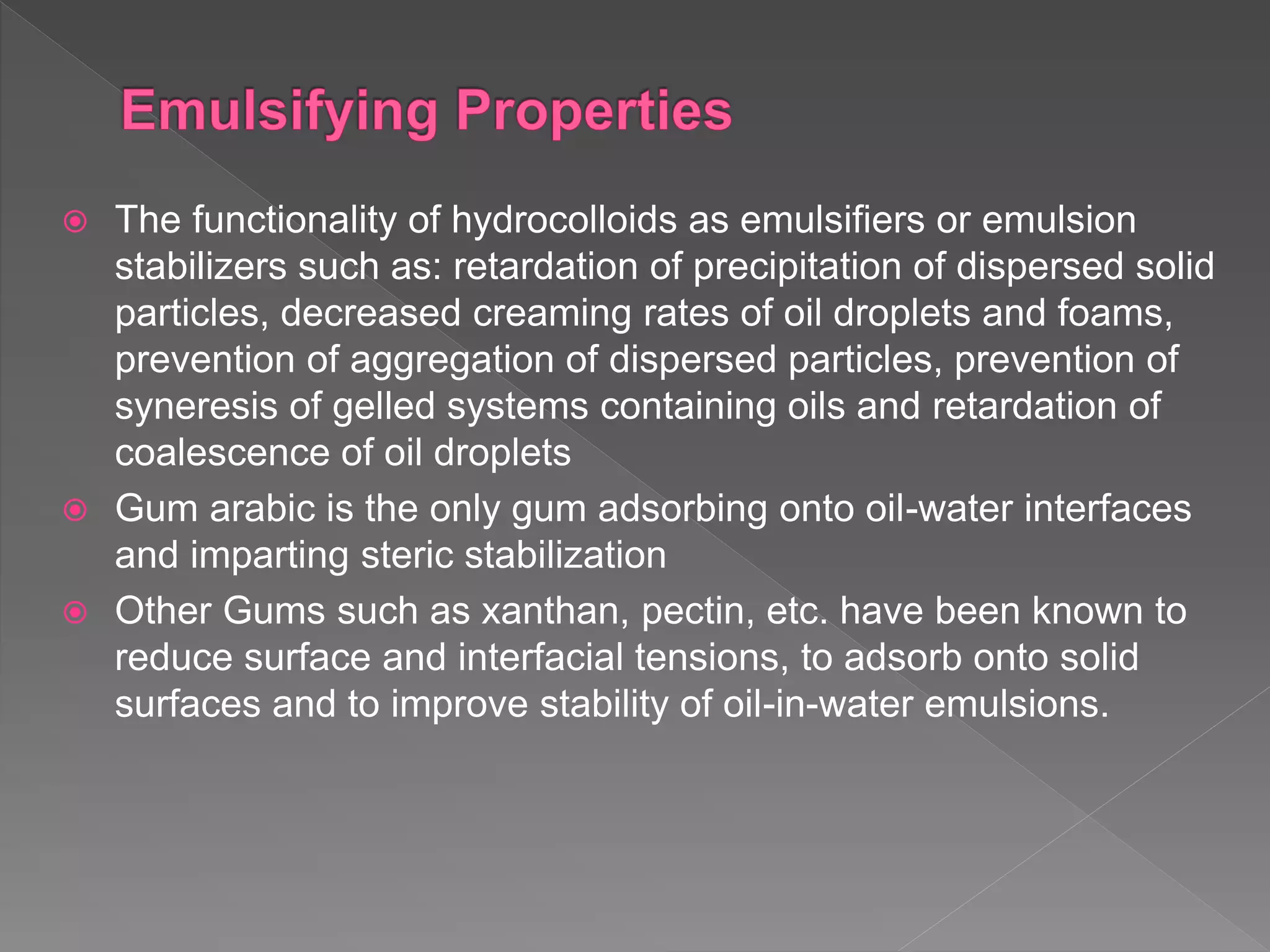 Emulsifying Properties

The functionality of hydrocolloids as emulsifiers or emulsion stabilizers such as: retardation of precipitation of dispersed solid particles, decreased creaming rates of oil droplets and foams, prevention of aggregation of dispersed particles, prevention of syneresis of gelled systems containing oils and retardation of coalescence of oil droplets

Gum arabic is the only gum adsorbing onto oil-water interfaces and imparting steric stabilization

Other Gums such as xanthan, pectin, etc. have been known to reduce surface and interfacial tensions, to adsorb onto solid surfaces and to improve stability of oil-in-water emulsions.